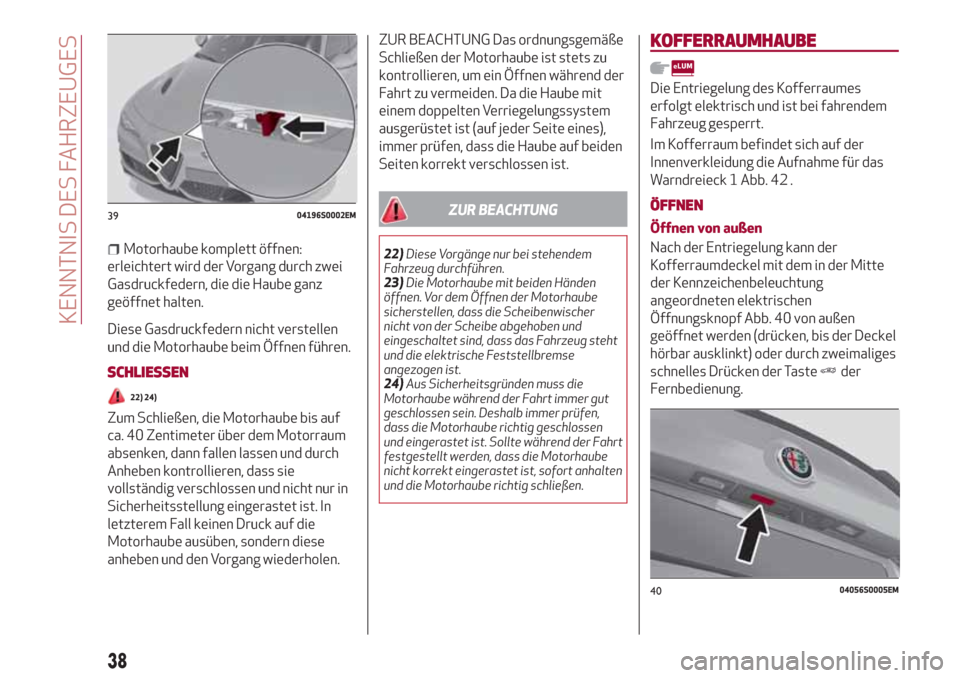 KENNTNIS DES FAHRZEUGES

39 04196S0002EM

Motorhaube komplett öffnen: erleichtert wird der Vorgang durch zwei Gasdruckfedern, die die Haube ganz geöffnet halten.

Diese Gasdruckfedern nicht verstellen und die Motorhaube beim Öffnen führen.

SCHLIESSEN

22) 24)

Zum Schließen, die Motorhaube bis auf ca. 40 Zentimeter über dem Motorraum absenken, dann fallen lassen und durch Anheben kontrollieren, dass sie vollständig verschlossen und nicht nur in Sicherheitsstellung eingerastet ist. In letzterem Fall keinen Druck auf die Motorhaube ausüben, sondern diese anheben und den Vorgang wiederholen.

ZUR BEACHTUNG Das ordnungsgemäße Schließen der Motorhaube ist stets zu kontrollieren, um ein Öffnen während der Fahrt zu vermeiden. Da die Haube mit einem doppelten Verriegelungssystem ausgerüstet ist (auf jeder Seite eines), immer prüfen, dass die Haube auf beiden Seiten korrekt verschlossen ist.

ZUR BEACHTUNG

22) Diese Vorgänge nur bei stehendem Fahrzeug durchführen.
23) Die Motorhaube mit beiden Händen öffnen. Vor dem Öffnen der Motorhaube sicherstellen, dass die Scheibenwischer nicht von der Scheibe abgehoben und eingeschaltet sind, dass das Fahrzeug steht und die elektrische Feststellbremse angezogen ist.
24) Aus Sicherheitsgründen muss die Motorhaube während der Fahrt immer gut geschlossen sein. Deshalb immer prüfen, dass die Motorhaube richtig geschlossen und eingerastet ist. Sollte während der Fahrt festgestellt werden, dass die Motorhaube nicht korrekt eingerastet ist, sofort anhalten und die Motorhaube richtig schließen.

KOFFERRAUMHAUBE

eLUM

Die Entriegelung des Kofferraumes erfolgt elektrisch und ist bei fahrendem Fahrzeug gesperrt.

Im Kofferraum befindet sich auf der Innenverkleidung die Aufnahme für das Warndreieck 1 Abb. 42 .

ÖFFNEN

Öffnen von außen

Nach der Entriegelung kann der Kofferraumdeckel mit dem in der Mitte der Kennzeichenbeleuchtung angeordneten elektrischen Öffnungsknopf Abb. 40 von außen geöffnet werden (drücken, bis der Deckel hörbar ausklinkt) oder durch zweimaliges schnelles Drücken der Taste der Fernbedienung.

40 04056S0005EM

38

carmanualsonline.info